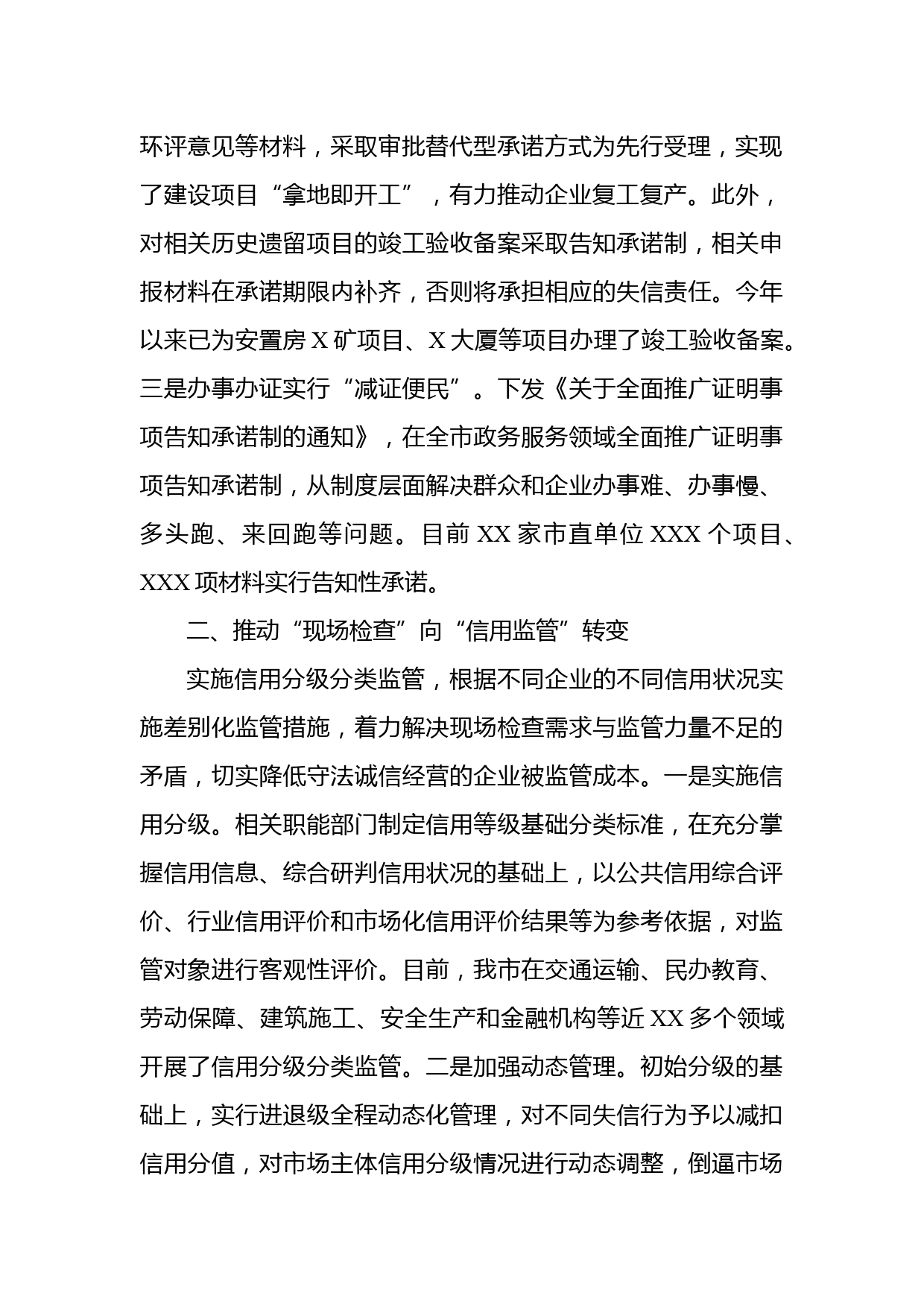 环评意见等材料，采取审批替代型承诺方式为先行受理，实现了建设项目“拿地即开工”，有力推动企业复工复产。此外，对相关历史遗留项目的竣工验收备案采取告知承诺制，相关申报材料在承诺期限内补齐，否则将承担相应的失信责任。今年以来已为安置房 X 矿项目、X 大厦等项目办理了竣工验收备案。三是办事办证实行“减证便民”。下发《关于全面推广证明事项告知承诺制的通知》，在全市政务服务领域全面推广证明事项告知承诺制，从制度层面解决群众和企业办事难、办事慢、多头跑、来回跑等问题。目前 XX 家市直单位 XXX 个项目、XXX 项材料实行告知性承诺。

二、推动“现场检查”向“信用监管”转变

实施信用分级分类监管，根据不同企业的不同信用状况实施差别化监管措施，着力解决现场检查需求与监管力量不足的矛盾，切实降低守法诚信经营的企业被监管成本。一是实施信用分级。相关职能部门制定信用等级基础分类标准，在充分掌握信用信息、综合研判信用状况的基础上，以公共信用综合评价、行业信用评价和市场化信用评价结果等为参考依据，对监管对象进行客观性评价。目前，我市在交通运输、民办教育、劳动保障、建筑施工、安全生产和金融机构等近 XX 多个领域开展了信用分级分类监管。二是加强动态管理。初始分级的基础上，实行进退级全程动态化管理，对不同失信行为予以减扣信用分值，对市场主体信用分级情况进行动态调整，倒逼市场